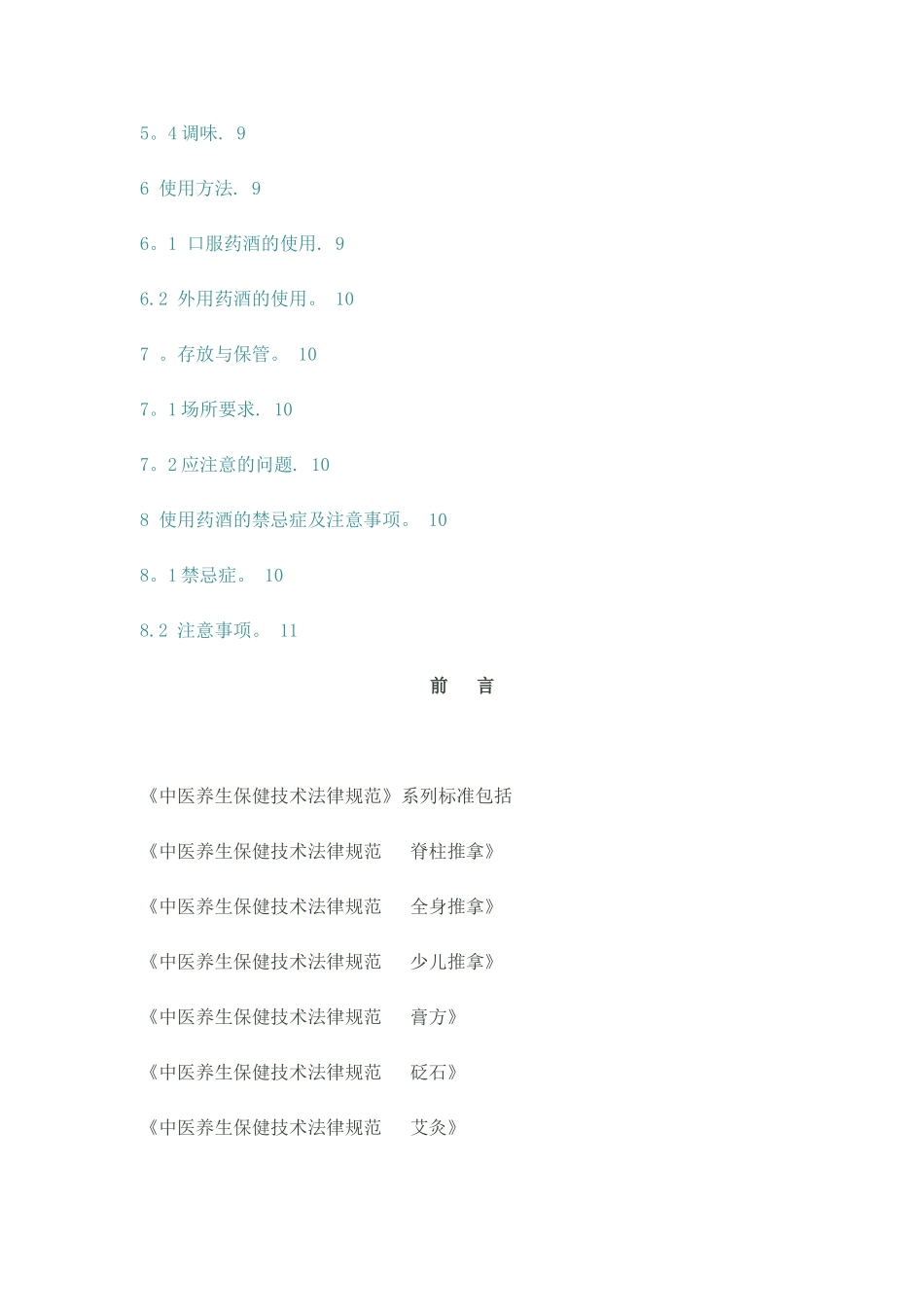 5。4调味. 9

6 使用方法. 9

6。1 口服药酒的使用. 9

6.2 外用药酒的使用。 10

7 。存放与保管。 10

7。1场所要求. 10

7。2应注意的问题. 10

8 使用药酒的禁忌症及注意事项。 10

8。1禁忌症。 10

8.2 注意事项。 11

前 言

《中医养生保健技术法律规范》系列标准包括

《中医养生保健技术法律规范 脊柱推拿》

《中医养生保健技术法律规范 全身推拿》

《中医养生保健技术法律规范 少儿推拿》

《中医养生保健技术法律规范 膏方》

《中医养生保健技术法律规范 砭石》

《中医养生保健技术法律规范 艾灸》